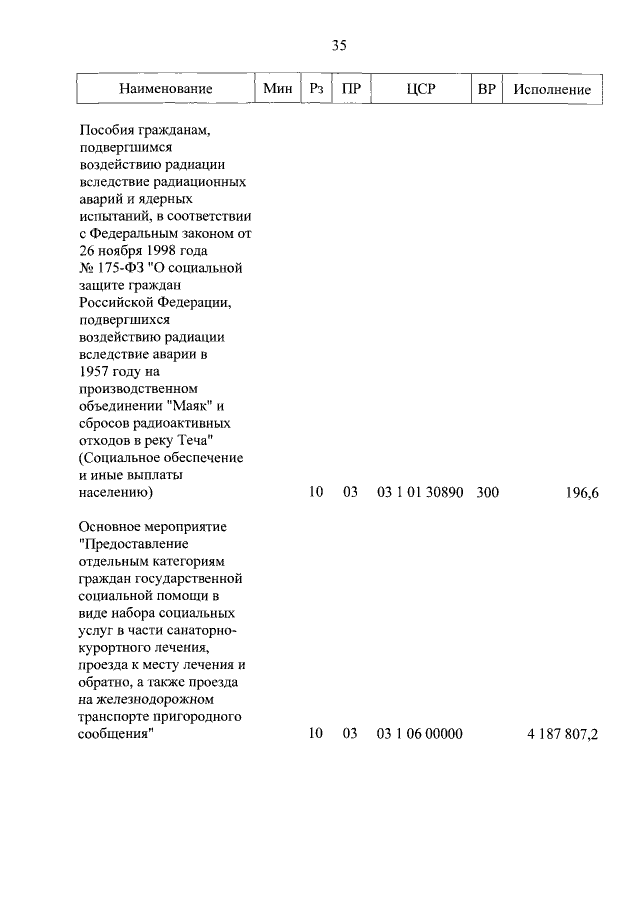 35

| Наименование | Мин | Рз | ПР | ЦСР | ВР | Исполнение |
|---|---|---|---|---|---|---|
| Пособия гражданам, подвергшимся воздействию радиации вследствие радиационных аварий и ядерных испытаний, в соответствии с Федеральным законом от 26 ноября 1998 года № 175-ФЗ "О социальной защите граждан Российской Федерации, подвергшихся воздействию радиации вследствие аварии в 1957 году на производственном объединении "Маяк" и сбросов радиоактивных отходов в реку Теча" (Социальное обеспечение и иные выплаты населению) | | 10 | 03 | 03 1 01 30890 | 300 | 196,6 |
| Основное мероприятие "Предоставление отдельным категориям граждан государственной социальной помощи в виде набора социальных услуг в части санаторно-курортного лечения, проезда к месту лечения и обратно, а также проезда на железнодорожном транспорте пригородного сообщения" | | 10 | 03 | 03 1 06 00000 | | 4 187 807,2 |